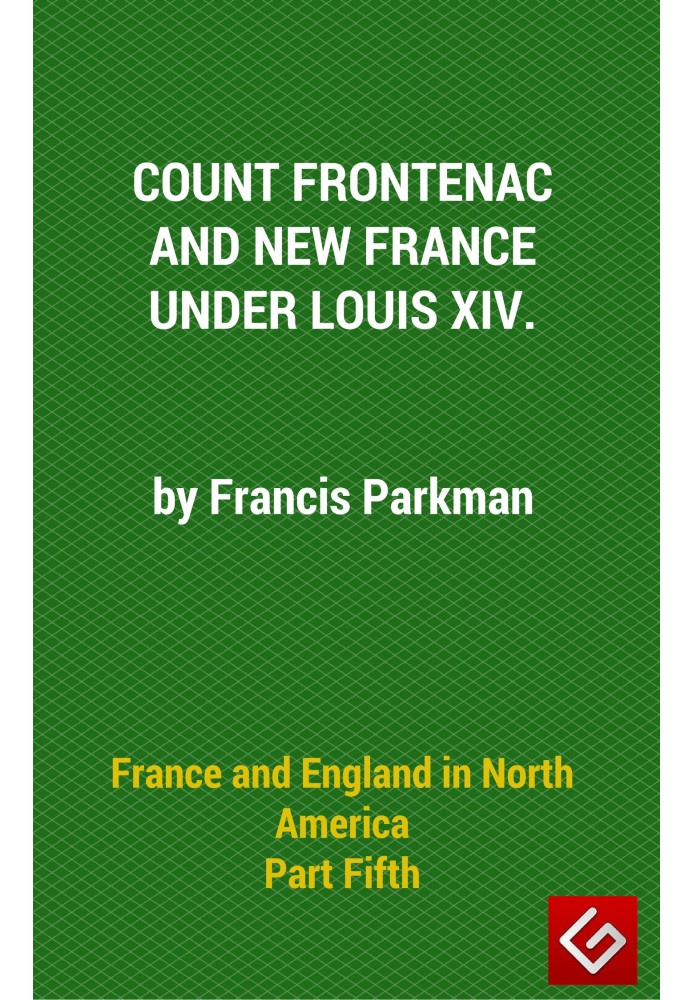 COUNT FRONTENAC AND NEW FRANCE UNDER LOUIS XIV.

by Francis Parkman

France and England in North America
Part Fifth